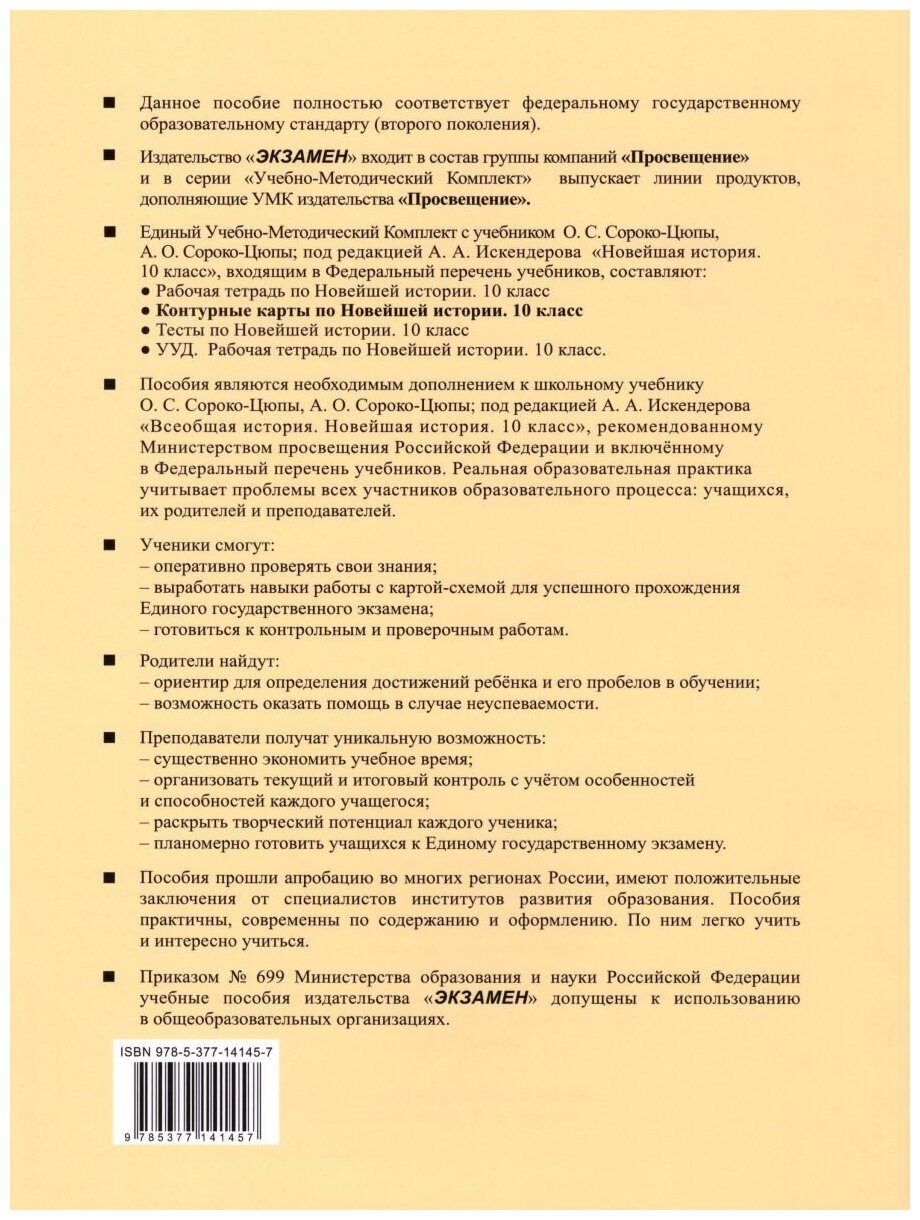 ■ Данное пособие полностью соответствует федеральному государственному образовательному стандарту (второго поколения).

■ Издательство «ЭКЗАМЕН» входит в состав группы компаний «Просвещение» и в серии «Учебно-Методический Комплект» выпускает линии продуктов, дополняющие УМК издательства «Просвещение».

■ Единый Учебно-Методический Комплект с учебником О. С. Сороко-Цюпы, А. О. Сороко-Цюпы; под редакцией А. А. Искендерова «Новейшая история. 10 класс», входящим в Федеральный перечень учебников, составляют:
● Рабочая тетрадь по Новейшей истории. 10 класс
● Контурные карты по Новейшей истории. 10 класс
● Тесты по Новейшей истории. 10 класс
● УУД. Рабочая тетрадь по Новейшей истории. 10 класс.

■ Пособия являются необходимым дополнением к школьному учебнику О. С. Сороко-Цюпы, А. О. Сороко-Цюпы; под редакцией А. А. Искендерова «Всеобщая история. Новейшая история. 10 класс», рекомендованному Министерством просвещения Российской Федерации и включённому в Федеральный перечень учебников. Реальная образовательная практика учитывает проблемы всех участников образовательного процесса: учащихся, их родителей и преподавателей.

■ Ученики смогут:
– оперативно проверять свои знания;
– выработать навыки работы с картой-схемой для успешного прохождения Единого государственного экзамена;
– готовиться к контрольным и проверочным работам.

■ Родители найдут:
– ориентир для определения достижений ребёнка и его пробелов в обучении;
– возможность оказать помощь в случае неуспеваемости.

■ Преподаватели получат уникальную возможность:
– существенно экономить учебное время;
– организовать текущий и итоговый контроль с учётом особенностей и способностей каждого учащегося;
– раскрыть творческий потенциал каждого ученика;
– планомерно готовить учащихся к Единому государственному экзамену.

■ Пособия прошли апробацию во многих регионах России, имеют положительные заключения от специалистов институтов развития образования. Пособия практичны, современны по содержанию и оформлению. По ним легко учить и интересно учиться.

■ Приказом № 699 Министерства образования и науки Российской Федерации учебные пособия издательства «ЭКЗАМЕН» допущены к использованию в общеобразовательных организациях.

ISBN 978-5-377-14145-7

9 785377 141457